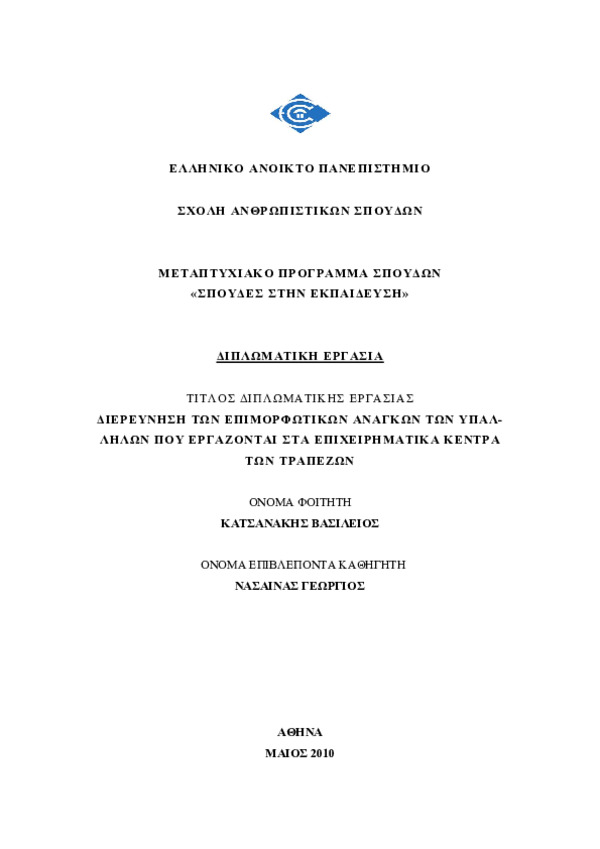 ΕΛΛΗΝΙΚΟ ΑΝΟΙΚΤΟ ΠΑΝΕΠΙΣΤΗΜΙΟ

ΣΧΟΛΗ ΑΝΘΡΩΠΙΣΤΙΚΩΝ ΣΠΟΥΔΩΝ

ΜΕΤΑΠΤΥΧΙΑΚΟ ΠΡΟΓΡΑΜΜΑ ΣΠΟΥΔΩΝ
«ΣΠΟΥΔΕΣ ΣΤΗΝ ΕΚΠΑΙΔΕΥΣΗ»

ΔΙΠΛΩΜΑΤΙΚΗ ΕΡΓΑΣΙΑ

ΤΙΤΛΟΣ ΔΙΠΛΩΜΑΤΙΚΗΣ ΕΡΓΑΣΙΑΣ
ΔΙΕΡΕΥΝΗΣΗ ΤΩΝ ΕΠΙΜΟΡΦΩΤΙΚΩΝ ΑΝΑΓΚΩΝ ΤΩΝ ΥΠΑΛΛΗΛΩΝ ΠΟΥ ΕΡΓΑΖΟΝΤΑΙ ΣΤΑ ΕΠΙΧΕΙΡΗΜΑΤΙΚΑ ΚΕΝΤΡΑ ΤΩΝ ΤΡΑΠΕΖΩΝ

ΟΝΟΜΑ ΦΟΙΤΗΤΗ
ΚΑΤΣΑΝΑΚΗΣ ΒΑΣΙΛΕΙΟΣ

ΟΝΟΜΑ ΕΠΙΒΛΕΠΟΝΤΑ ΚΑΘΗΓΗΤΗ
ΝΑΣΑΙΝΑΣ ΓΕΩΡΓΙΟΣ

ΑΘΗΝΑ
ΜΑΙΟΣ 2010